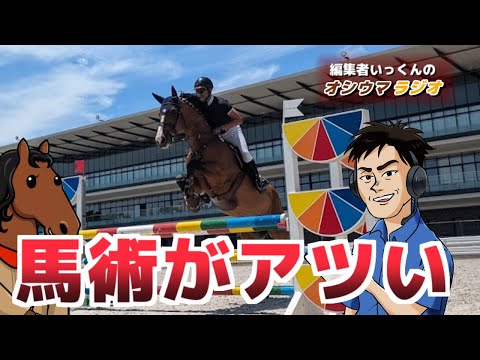 編集者いっくんの
オシウマラジオ

馬術がアツい